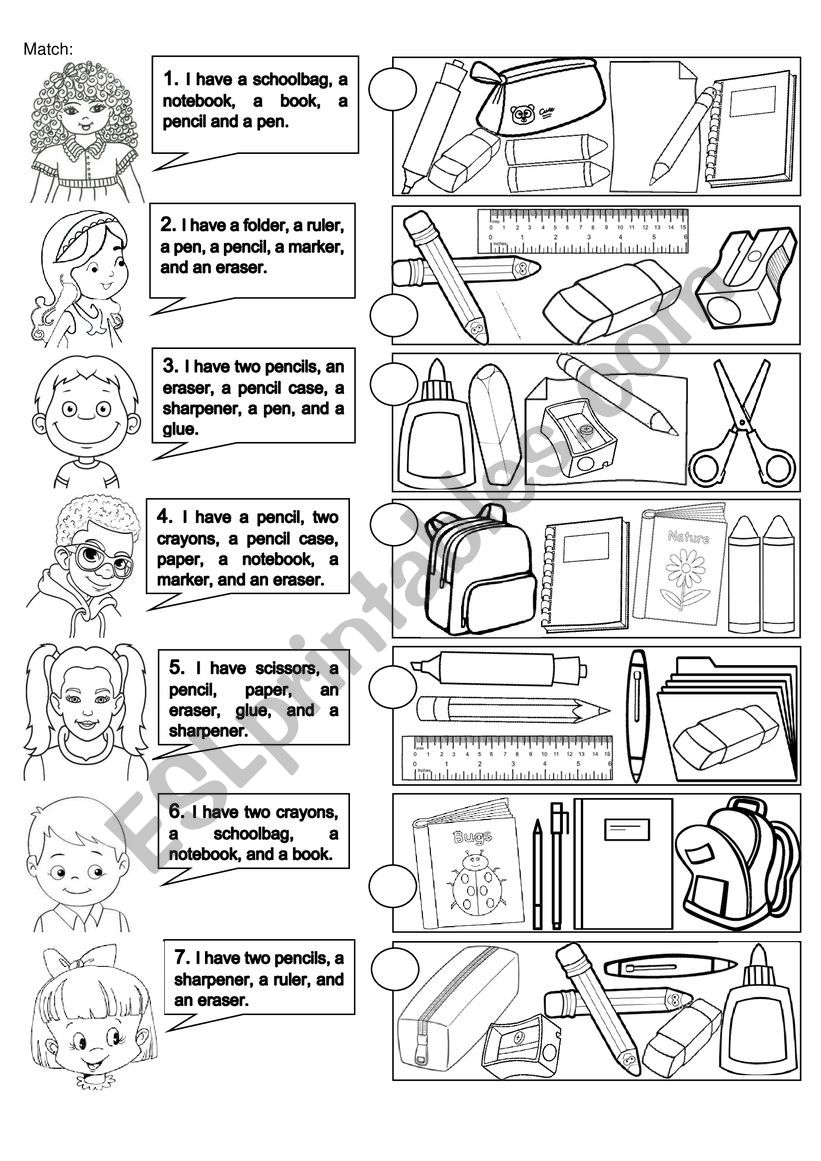 Match:

1. I have a schoolbag, a notebook, a book, a pencil and a pen.

2. I have a folder, a ruler, a pen, a pencil, a marker, and an eraser.

3. I have two pencils, an eraser, a pencil case, a sharpener, a pen, and a glue.

4. I have a pencil, two crayons, a pencil case, paper, a notebook, a marker, and an eraser.

5. I have scissors, a pencil, paper, an eraser, glue, and a sharpener.

6. I have two crayons, a schoolbag, a notebook, and a book.

7. I have two pencils, a sharpener, a ruler, and an eraser.

Nature

Bugs

ESLprintables.com